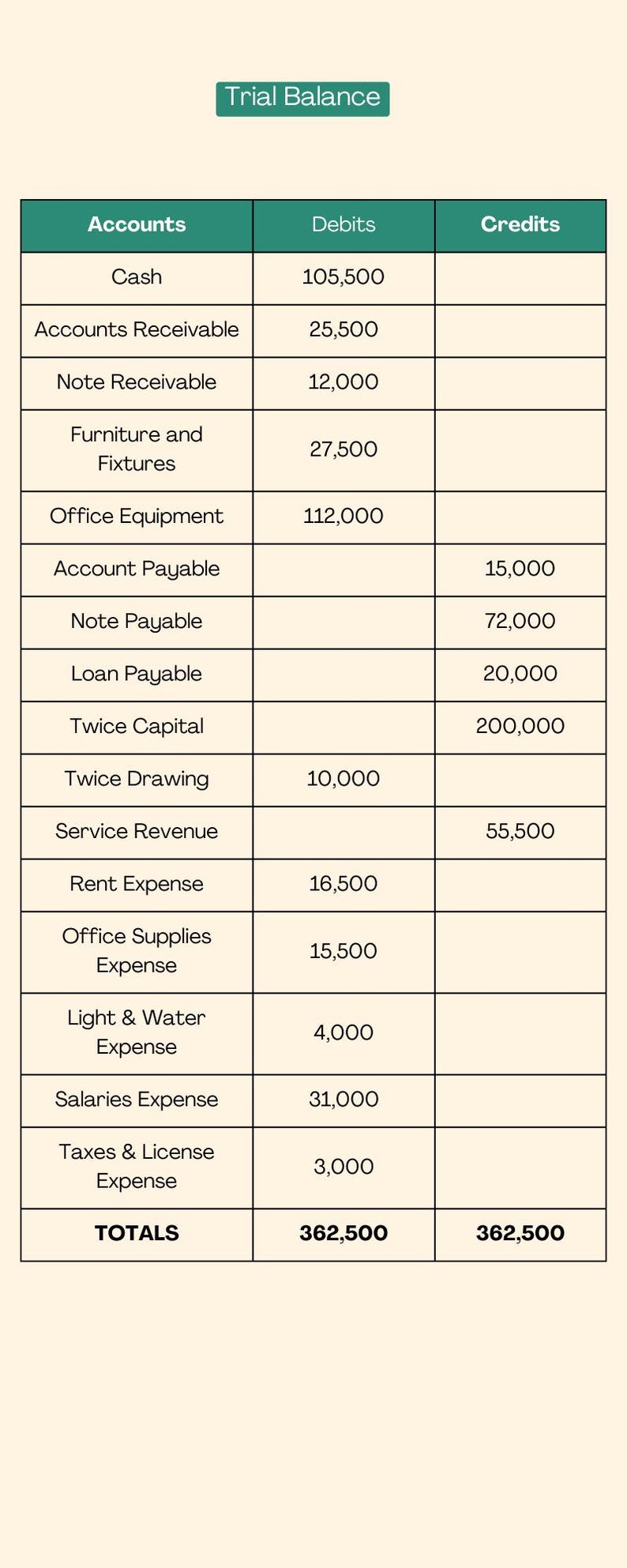 Trial Balance

| Accounts | Debits | Credits |
|---|---|---|
| Cash | 105,500 | |
| Accounts Receivable | 25,500 | |
| Note Receivable | 12,000 | |
| Furniture and Fixtures | 27,500 | |
| Office Equipment | 112,000 | |
| Account Payable | | 15,000 |
| Note Payable | | 72,000 |
| Loan Payable | | 20,000 |
| Twice Capital | | 200,000 |
| Twice Drawing | 10,000 | |
| Service Revenue | | 55,500 |
| Rent Expense | 16,500 | |
| Office Supplies Expense | 15,500 | |
| Light & Water Expense | 4,000 | |
| Salaries Expense | 31,000 | |
| Taxes & License Expense | 3,000 | |
| TOTALS | 362,500 | 362,500 |